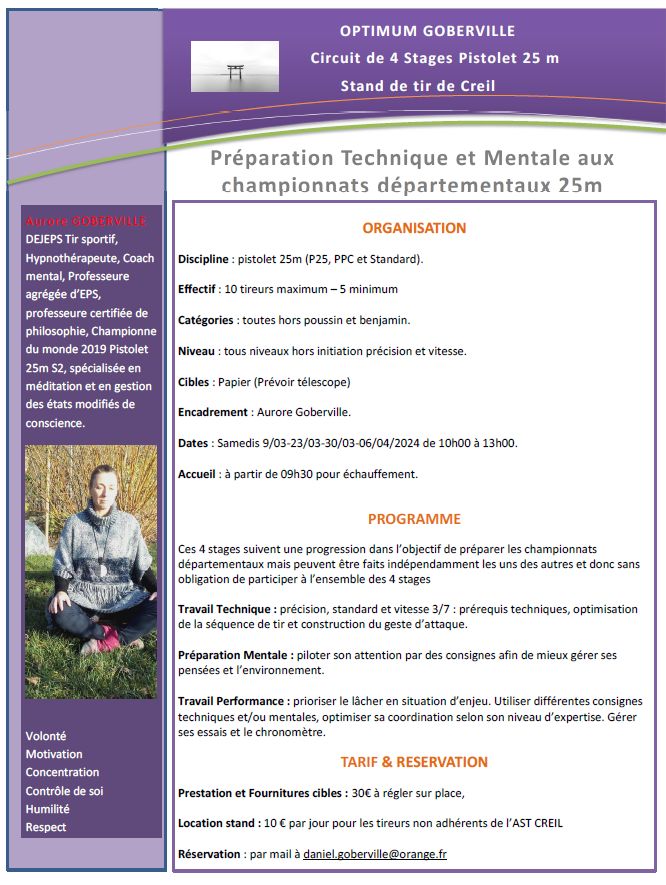 OPTIMUM GOBERVILLE
Circuit de 4 Stages Pistolet 25 m
Stand de tir de Creil

Préparation Technique et Mentale aux championnats départementaux 25m

Aurore GOBERVILLE
DEJEPS Tir sportif, Hypnothérapeute, Coach mental, Professeure agrégée d'EPS, professeure certifiée de philosophie, Championne du monde 2019 Pistolet 25m S2, spécialisée en méditation et en gestion des états modifiés de conscience.

Volonté
Motivation
Concentration
Contrôle de soi
Humilité
Respect

ORGANISATION

Discipline : pistolet 25m (P25, PPC et Standard).

Effectif : 10 tireurs maximum – 5 minimum

Catégories : toutes hors poussin et benjamin.

Niveau : tous niveaux hors initiation précision et vitesse.

Cibles : Papier (Prévoir télescope)

Encadrement : Aurore Goberville.

Dates : Samedis 9/03-23/03-30/03-06/04/2024 de 10h00 à 13h00.

Accueil : à partir de 09h30 pour échauffement.

PROGRAMME

Ces 4 stages suivent une progression dans l'objectif de préparer les championnats départementaux mais peuvent être faits indépendamment les uns des autres et donc sans obligation de participer à l'ensemble des 4 stages

Travail Technique : précision, standard et vitesse 3/7 : prérequis techniques, optimisation de la séquence de tir et construction du geste d'attaque.

Préparation Mentale : piloter son attention par des consignes afin de mieux gérer ses pensées et l'environnement.

Travail Performance : prioriser le lâcher en situation d'enjeu. Utiliser différentes consignes techniques et/ou mentales, optimiser sa coordination selon son niveau d'expertise. Gérer ses essais et le chronomètre.

TARIF & RESERVATION

Prestation et Fournitures cibles : 30€ à régler sur place,

Location stand : 10 € par jour pour les tireurs non adhérents de l'AST CREIL

Réservation : par mail à daniel.goberville@orange.fr